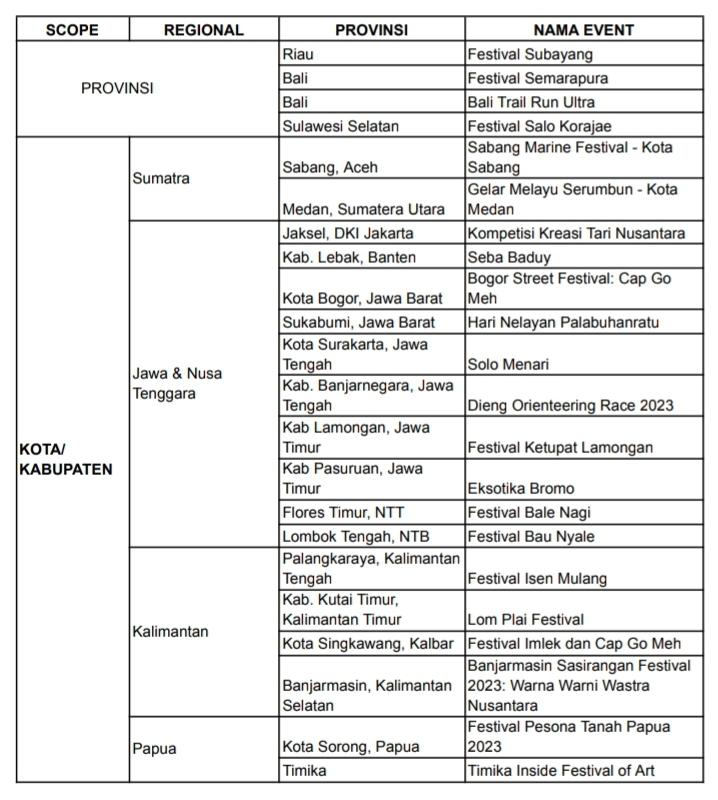 | SCOPE | REGIONAL | PROVINSI | NAMA EVENT |
|---|---|---|---|
| PROVINSI | | Riau | Festival Subayang |
| | | Bali | Festival Semarapura |
| | | Bali | Bali Trail Run Ultra |
| | | Sulawesi Selatan | Festival Salo Korajae |
| KOTA/ KABUPATEN | Sumatra | Sabang, Aceh | Sabang Marine Festival - Kota Sabang |
| | | Medan, Sumatera Utara | Gelar Melayu Serumbun - Kota Medan |
| | Jawa & Nusa Tenggara | Jaksel, DKI Jakarta | Kompetisi Kreasi Tari Nusantara |
| | | Kab. Lebak, Banten | Seba Baduy |
| | | Kota Bogor, Jawa Barat | Bogor Street Festival: Cap Go Meh |
| | | Sukabumi, Jawa Barat | Hari Nelayan Palabuhanratu |
| | | Kota Surakarta, Jawa Tengah | Solo Menari |
| | | Kab. Banjarnegara, Jawa Tengah | Dieng Orienteering Race 2023 |
| | | Kab Lamongan, Jawa Timur | Festival Ketupat Lamongan |
| | | Kab Pasuruan, Jawa Timur | Eksotika Bromo |
| | | Flores Timur, NTT | Festival Bale Nagi |
| | | Lombok Tengah, NTB | Festival Bau Nyale |
| | Kalimantan | Palangkaraya, Kalimantan Tengah | Festival Isen Mulang |
| | | Kab. Kutai Timur, Kalimantan Timur | Lom Plai Festival |
| | | Kota Singkawang, Kalbar | Festival Imlek dan Cap Go Meh |
| | | Banjarmasin, Kalimantan Selatan | Banjarmasin Sasirangan Festival 2023: Warna Warni Wastra Nusantara |
| | Papua | Kota Sorong, Papua | Festival Pesona Tanah Papua 2023 |
| | | Timika | Timika Inside Festival of Art |